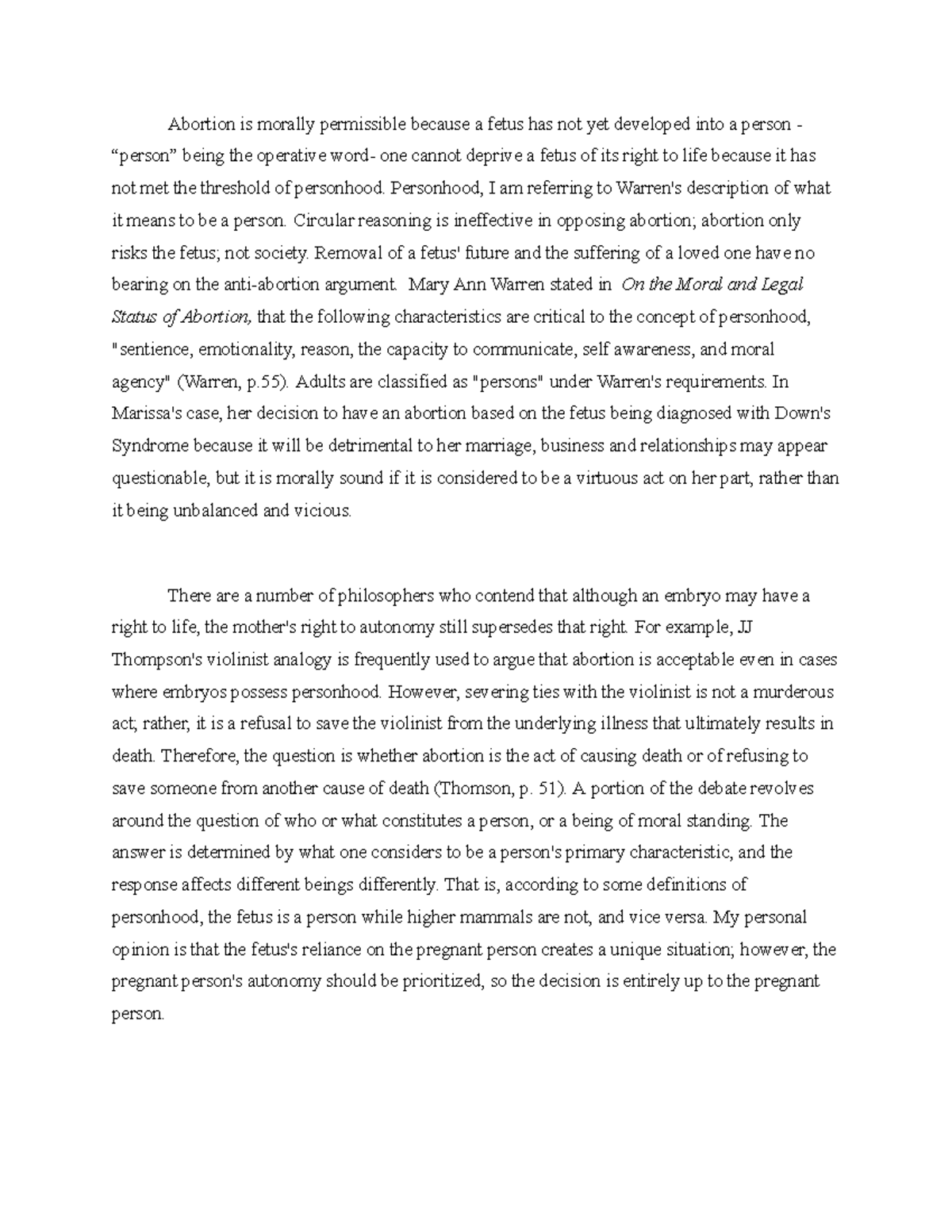 Abortion is morally permissible because a fetus has not yet developed into a person - “person” being the operative word- one cannot deprive a fetus of its right to life because it has not met the threshold of personhood. Personhood, I am referring to Warren's description of what it means to be a person. Circular reasoning is ineffective in opposing abortion; abortion only risks the fetus; not society. Removal of a fetus' future and the suffering of a loved one have no bearing on the anti-abortion argument. Mary Ann Warren stated in On the Moral and Legal Status of Abortion, that the following characteristics are critical to the concept of personhood, "sentience, emotionality, reason, the capacity to communicate, self awareness, and moral agency" (Warren, p.55). Adults are classified as "persons" under Warren's requirements. In Marissa's case, her decision to have an abortion based on the fetus being diagnosed with Down's Syndrome because it will be detrimental to her marriage, business and relationships may appear questionable, but it is morally sound if it is considered to be a virtuous act on her part, rather than it being unbalanced and vicious.

There are a number of philosophers who contend that although an embryo may have a right to life, the mother's right to autonomy still supersedes that right. For example, JJ Thompson's violinist analogy is frequently used to argue that abortion is acceptable even in cases where embryos possess personhood. However, severing ties with the violinist is not a murderous act; rather, it is a refusal to save the violinist from the underlying illness that ultimately results in death. Therefore, the question is whether abortion is the act of causing death or of refusing to save someone from another cause of death (Thomson, p. 51). A portion of the debate revolves around the question of who or what constitutes a person, or a being of moral standing. The answer is determined by what one considers to be a person's primary characteristic, and the response affects different beings differently. That is, according to some definitions of personhood, the fetus is a person while higher mammals are not, and vice versa. My personal opinion is that the fetus's reliance on the pregnant person creates a unique situation; however, the pregnant person's autonomy should be prioritized, so the decision is entirely up to the pregnant person.